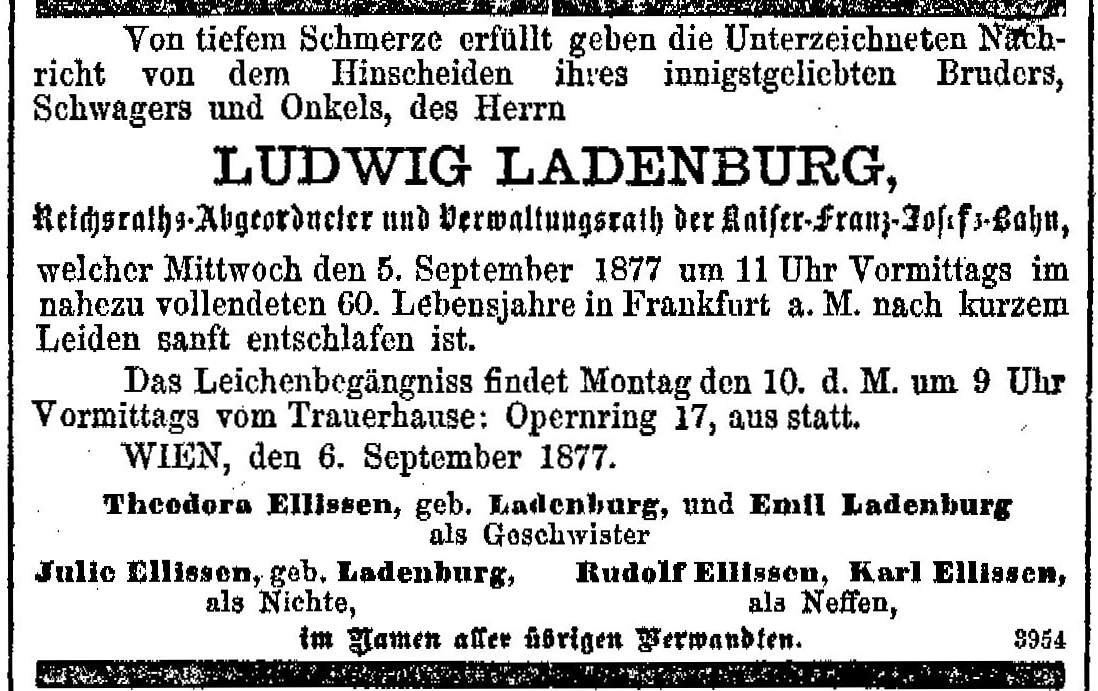 Von tiefem Schmerze erfüllt geben die Unterzeichneten Nachricht von dem Hinscheiden ihres innigstgeliebten Bruders, Schwagers und Onkels, des Herrn

LUDWIG LADENBURG,

Reichsraths-Abgeordneter und Verwaltungsrath der Kaiser-Franz-Josefs-Bahn,

welcher Mittwoch den 5. September 1877 um 11 Uhr Vormittags im nahezu vollendeten 60. Lebensjahre in Frankfurt a. M. nach kurzem Leiden sanft entschlafen ist.

Das Leichenbegängniss findet Montag den 10. d. M. um 9 Uhr Vormittags vom Trauerhause: Opernring 17, aus statt.

WIEN, den 6. September 1877.

Theodora Ellissen, geb. Ladenburg, und Emil Ladenburg
als Geschwister

Julie Ellissen, geb. Ladenburg, als Nichte,

Rudolf Ellissen, Karl Ellissen, als Neffen,

im Namen aller übrigen Verwandten.

3954